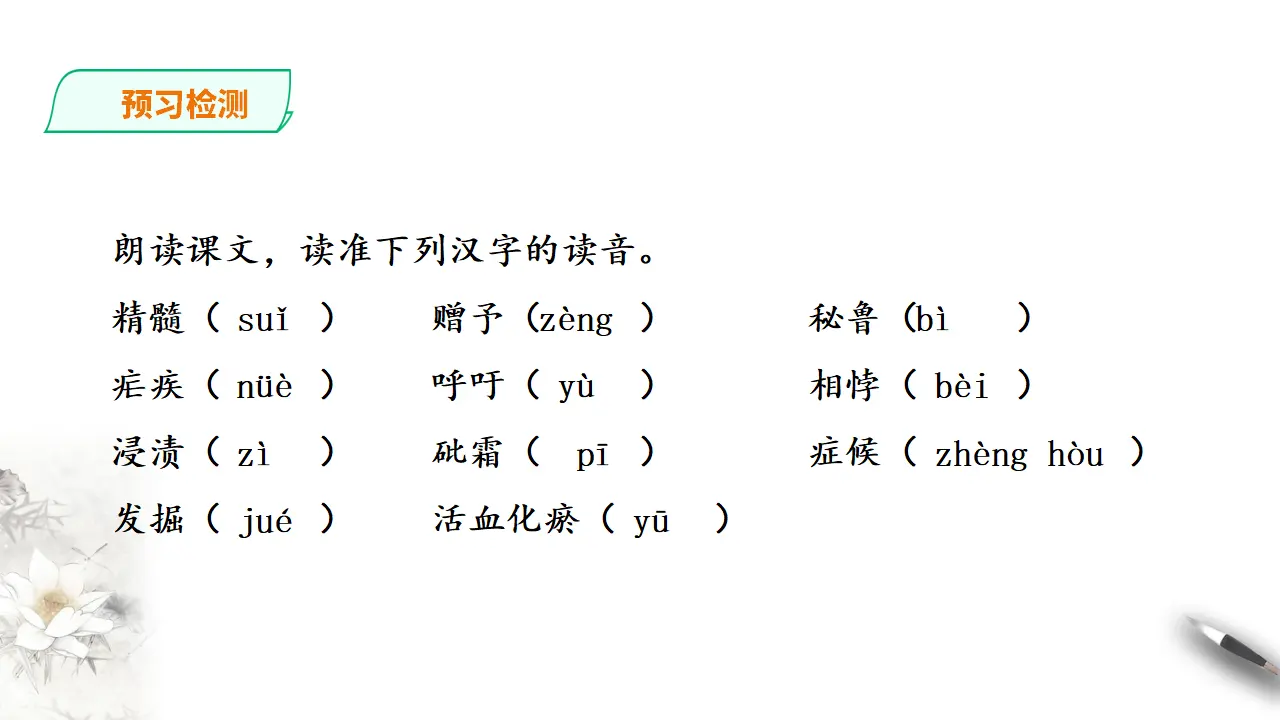 预习检测

朗读课文，读准下列汉字的读音。

精髓（ suǐ ）　赠予（zèng ）　秘鲁（bì ）

疟疾（ nüè ）　呼吁（ yù ）　相悖（ bèi ）

浸渍（ zì ）　砒霜（ pī ）　症候（ zhèng hòu ）

发掘（ jué ）　活血化瘀（ yū ）